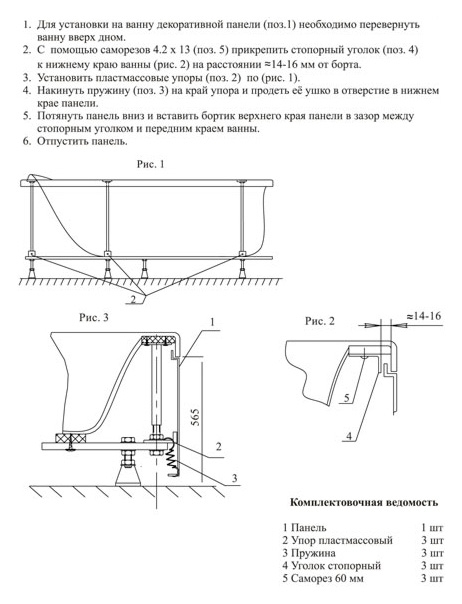 1. Для установки на ванну декоративной панели (поз.1) необходимо перевернуть ванну вверх дном.
2. С помощью саморезов 4.2 х 13 (поз. 5) прикрепить стопорный уголок (поз. 4) к нижнему краю ванны (рис. 2) на расстоянии ≈14-16 мм от борта.
3. Установить пластмассовые упоры (поз. 2) по (рис. 1).
4. Накинуть пружину (поз. 3) на край упора и продеть её ушко в отверстие в нижнем крае панели.
5. Потянуть панель вниз и вставить бортик верхнего края панели в зазор между стопорным уголком и передним краем ванны.
6. Отпустить панель.

Рис. 1

2

Рис. 3

1

565

2

3

Рис. 2

≈14-16

5

4

Комплектовочная ведомость

| | |
|---|---|
| 1 Панель | 1 шт |
| 2 Упор пластмассовый | 3 шт |
| 3 Пружина | 3 шт |
| 4 Уголок стопорный | 3 шт |
| 5 Саморез 60 мм | 3 шт |